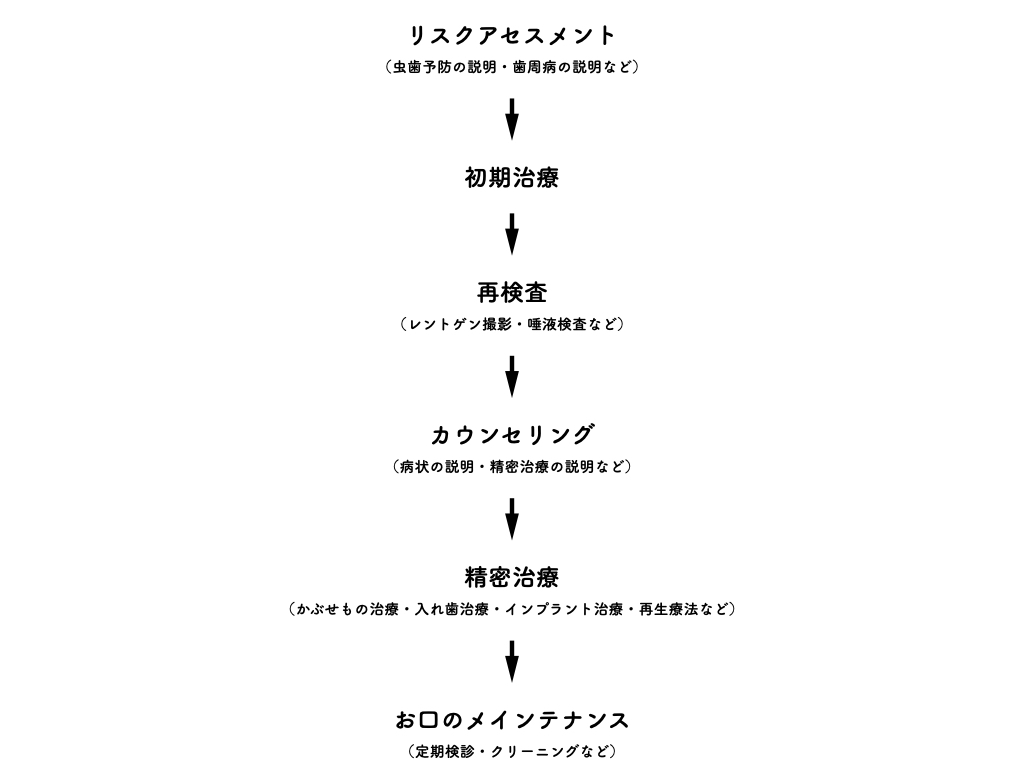 リスクアセスメント
（虫歯予防の説明・歯周病の説明など）

初期治療

再検査
（レントゲン撮影・唾液検査など）

カウンセリング
（病状の説明・精密治療の説明など）

精密治療
（かぶせもの治療・入れ歯治療・インプラント治療・再生療法など）

お口のメインテナンス
（定期検診・クリーニングなど）